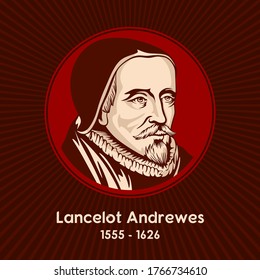 Lancelot Andrewes
1555 - 1626

shutterstock.com · 1766734610